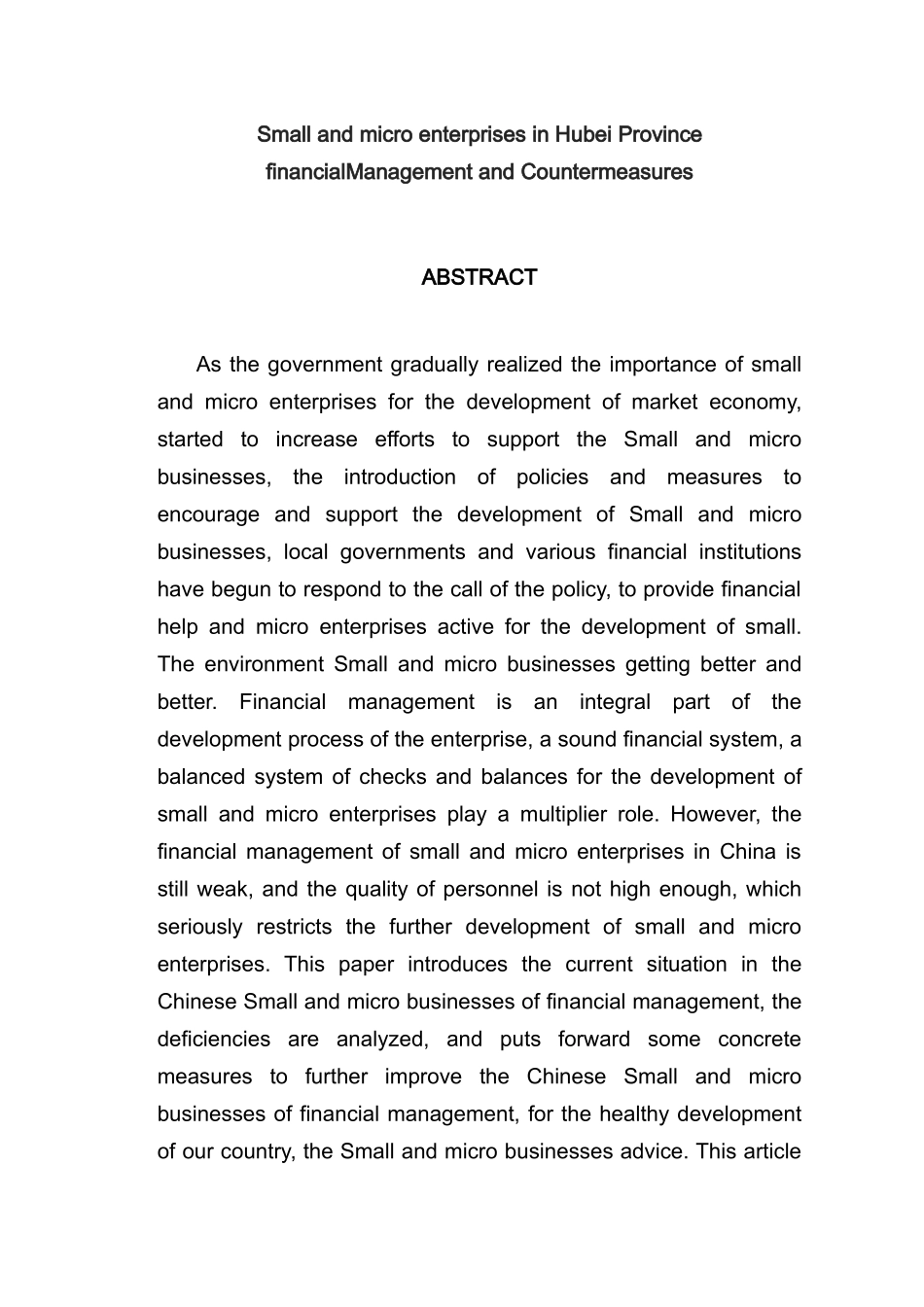 Small and micro enterprises in Hubei Province
financialManagement and Countermeasures

ABSTRACT

As the government gradually realized the importance of small and micro enterprises for the development of market economy, started to increase efforts to support the Small and micro businesses, the introduction of policies and measures to encourage and support the development of Small and micro businesses, local governments and various financial institutions have begun to respond to the call of the policy, to provide financial help and micro enterprises active for the development of small. The environment Small and micro businesses getting better and better. Financial management is an integral part of the development process of the enterprise, a sound financial system, a balanced system of checks and balances for the development of small and micro enterprises play a multiplier role. However, the financial management of small and micro enterprises in China is still weak, and the quality of personnel is not high enough, which seriously restricts the further development of small and micro enterprises. This paper introduces the current situation in the Chinese Small and micro businesses of financial management, the deficiencies are analyzed, and puts forward some concrete measures to further improve the Chinese Small and micro businesses of financial management, for the healthy development of our country, the Small and micro businesses advice. This article